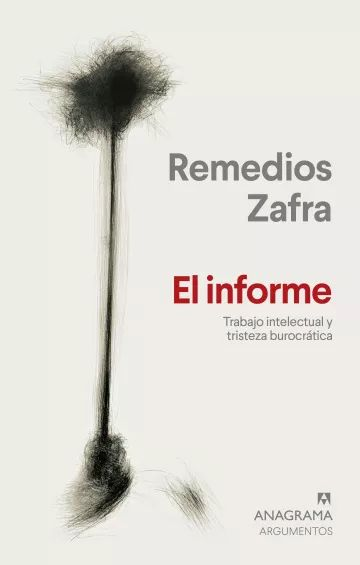 Remedios Zafra

El informe

Trabajo intelectual y tristeza burocrática

ANAGRAMA
ARGUMENTOS